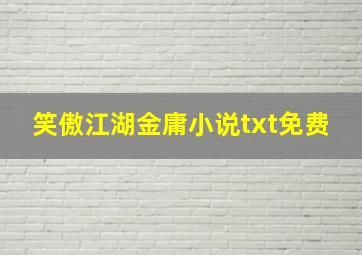 笑傲江湖金庸小说txt免费